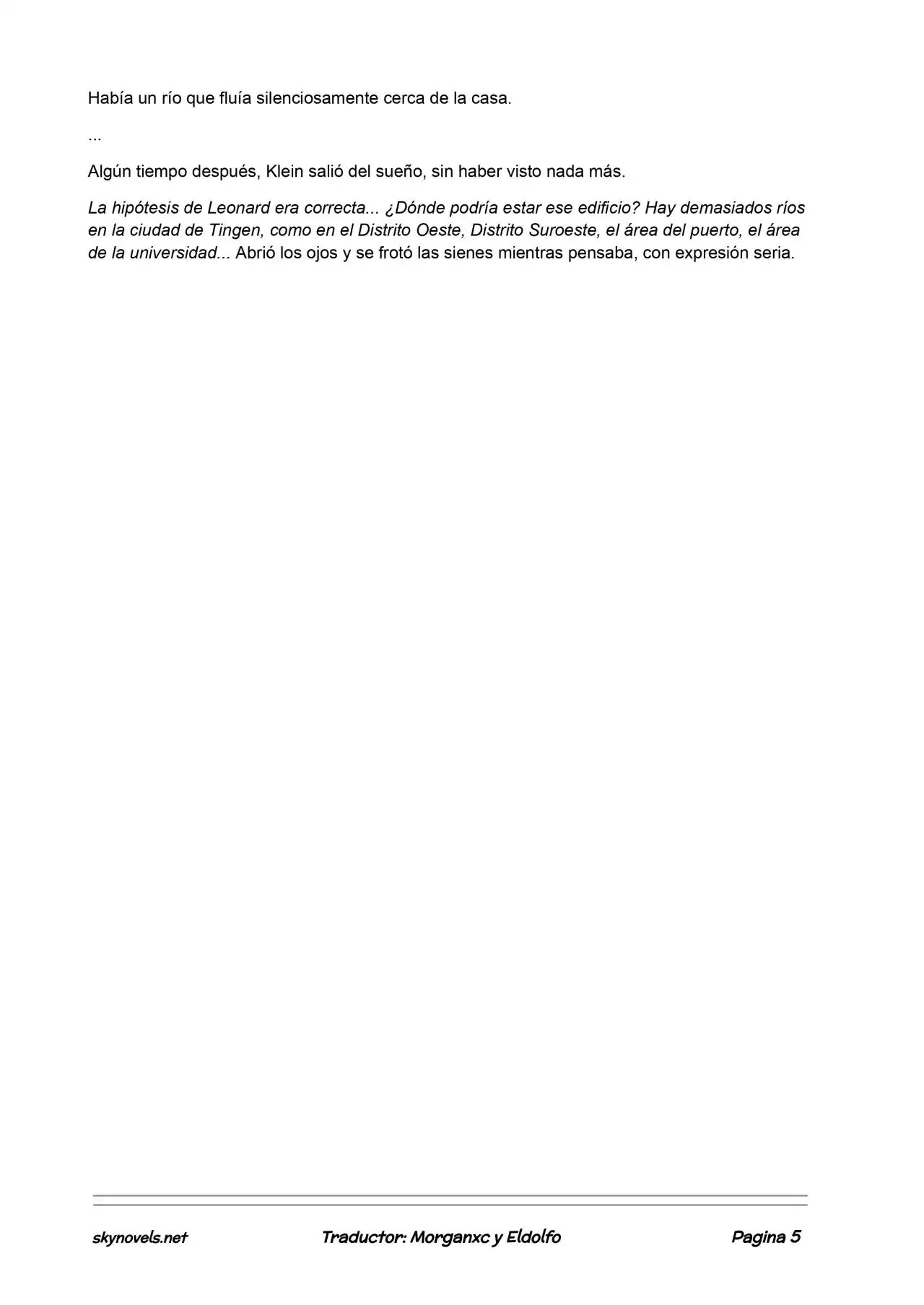 Había un río que fluía silenciosamente cerca de la casa.

...

Algún tiempo después, Klein salió del sueño, sin haber visto nada más.

La hipótesis de Leonard era correcta... ¿Dónde podría estar ese edificio? Hay demasiados ríos en la ciudad de Tingen, como en el Distrito Oeste, Distrito Suroeste, el área del puerto, el área de la universidad... Abrió los ojos y se frotó las sienes mientras pensaba, con expresión seria.

skynovels.net Traductor: Morganxc y Eldolfo Pagina 5